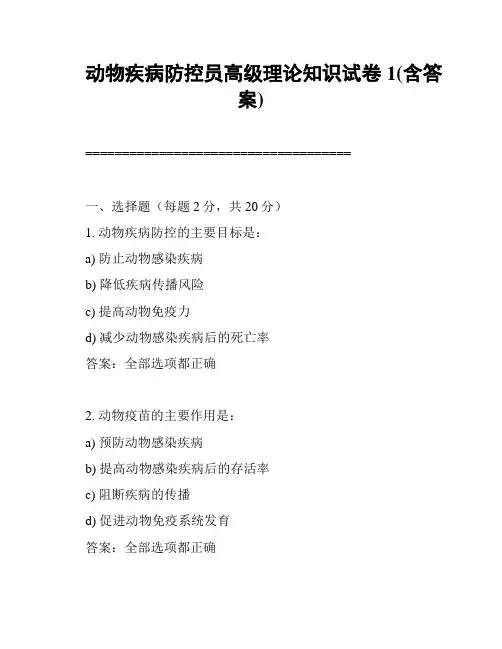 动物疾病防控员高级理论知识试卷 1(含答案)

====================================

一、选择题（每题 2 分，共 20 分）

1. 动物疾病防控的主要目标是：

a) 防止动物感染疾病

b) 降低疾病传播风险

c) 提高动物免疫力

d) 减少动物感染疾病后的死亡率

答案：全部选项都正确

2. 动物疫苗的主要作用是：

a) 预防动物感染疾病

b) 提高动物感染疾病后的存活率

c) 阻断疾病的传播

d) 促进动物免疫系统发育

答案：全部选项都正确